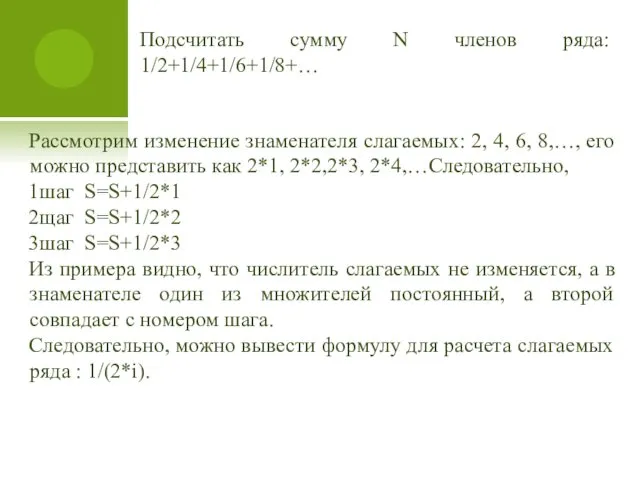 Подсчитать сумму N членов ряда: 1/2+1/4+1/6+1/8+…

Рассмотрим изменение знаменателя слагаемых: 2, 4, 6, 8,…, его можно представить как 2*1, 2*2,2*3, 2*4,…Следовательно,
1шаг S=S+1/2*1
2щаг S=S+1/2*2
3шаг S=S+1/2*3
Из примера видно, что числитель слагаемых не изменяется, а в знаменателе один из множителей постоянный, а второй совпадает с номером шага.
Следовательно, можно вывести формулу для расчета слагаемых ряда : 1/(2*i).